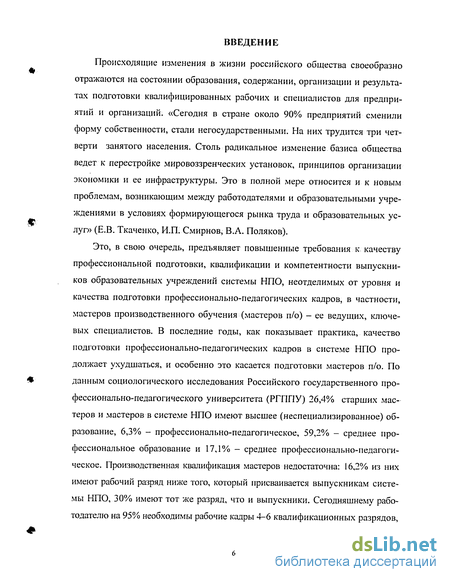 ВВЕДЕНИЕ

Происходящие изменения в жизни российского общества своеобразно отражаются на состоянии образования, содержании, организации и результатах подготовки квалифицированных рабочих и специалистов для предприятий и организаций. «Сегодня в стране около 90% предприятий сменили форму собственности, стали негосударственными. На них трудится три четверти занятого населения. Столь радикальное изменение базиса общества ведет к перестройке мировоззренческих установок, принципов организации экономики и ее инфраструктуры. Это в полной мере относится и к новым проблемам, возникающим между работодателями и образовательными учреждениями в условиях формирующегося рынка труда и образовательных услуг» (Е.В. Ткаченко, И.П. Смирнов, В.А. Поляков).

Это, в свою очередь, предъявляет повышенные требования к качеству профессиональной подготовки, квалификации и компетентности выпускников образовательных учреждений системы НПО, неотделимых от уровня и качества подготовки профессионально-педагогических кадров, в частности, мастеров производственного обучения (мастеров п/о) – ее ведущих, ключевых специалистов. В последние годы, как показывает практика, качество подготовки профессионально-педагогических кадров в системе НПО продолжает ухудшаться, и особенно это касается подготовки мастеров п/о. По данным социологического исследования Российского государственного профессионально-педагогического университета (РГППУ) 26,4% старших мастеров и мастеров в системе НПО имеют высшее (неспециализированное) образование, 6,3% – профессионально-педагогическое, 59,2% – среднее профессиональное образование и 17,1% – среднее профессионально-педагогическое. Производственная квалификация мастеров недостаточна: 16,2% из них имеют рабочий разряд ниже того, который присваивается выпускникам системы НПО, 30% имеют тот же разряд, что и выпускники. Сегодняшнему работодателю на 95% необходимы рабочие кадры 4–6 квалификационных разрядов,

6

dsLib.net
библиотека диссертаций